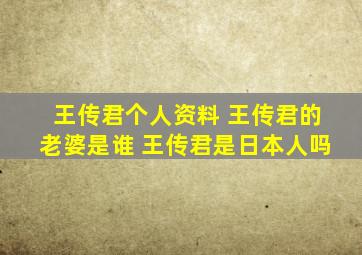 王传君个人资料 王传君的老婆是谁 王传君是日本人吗